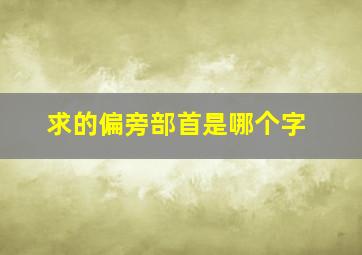 求的偏旁部首是哪个字